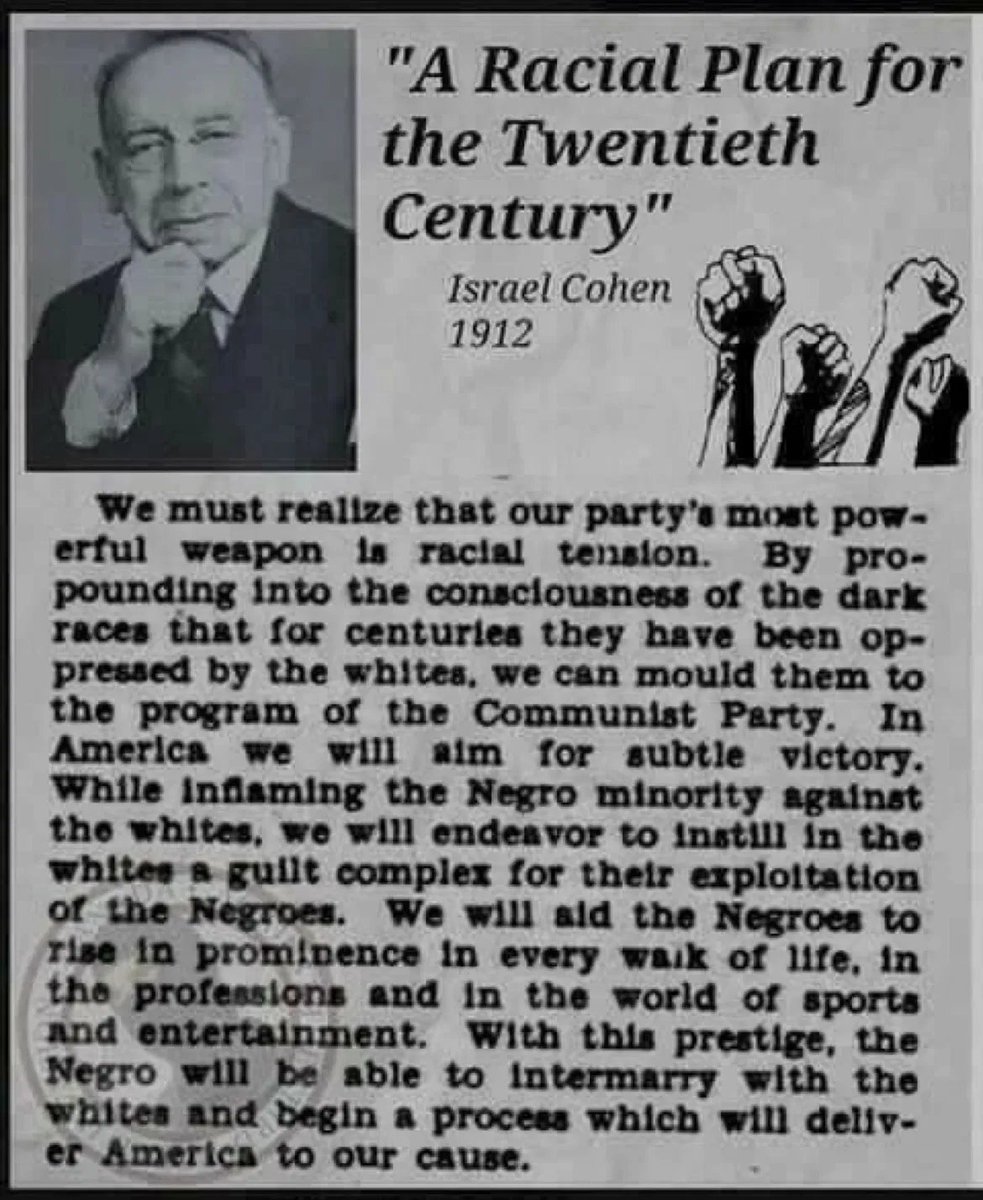 "A Racial Plan for the Twentieth Century"

Israel Cohen
1912

We must realize that our party's most powerful weapon is racial tension. By propounding into the consciousness of the dark races that for centuries they have been oppressed by the whites, we can mould them to the program of the Communist Party. In America we will aim for subtle victory. While inflaming the Negro minority against the whites, we will endeavor to instill in the whites a guilt complex for their exploitation of the Negroes. We will aid the Negroes to rise in prominence in every walk of life, in the professions and in the world of sports and entertainment. With this prestige, the Negro will be able to intermarry with the whites and begin a process which will deliver America to our cause.